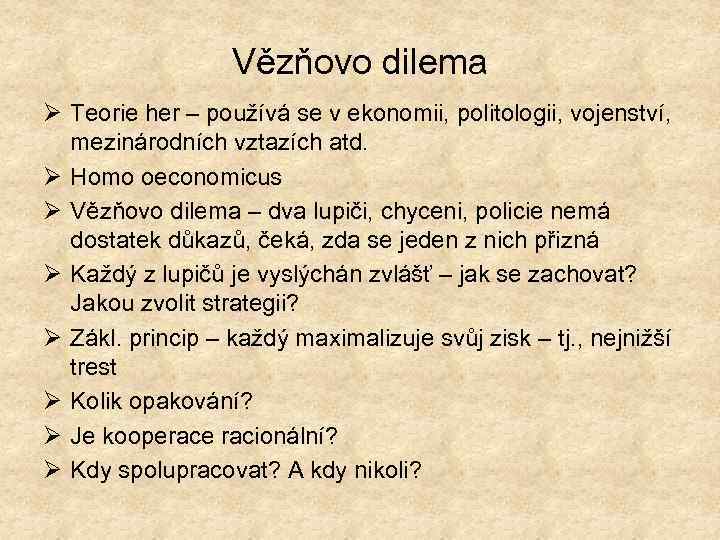 Vězňovo dilema

➢ Teorie her – používá se v ekonomii, politologii, vojenství, mezinárodních vztazích atd.
➢ Homo oeconomicus
➢ Vězňovo dilema – dva lupiči, chyceni, policie nemá dostatek důkazů, čeká, zda se jeden z nich přizná
➢ Každý z lupičů je vyslýchán zvlášť – jak se zachovat? Jakou zvolit strategii?
➢ Zákl. princip – každý maximalizuje svůj zisk – tj., nejnižší trest
➢ Kolik opakování?
➢ Je kooperace racionální?
➢ Kdy spolupracovat? A kdy nikoli?